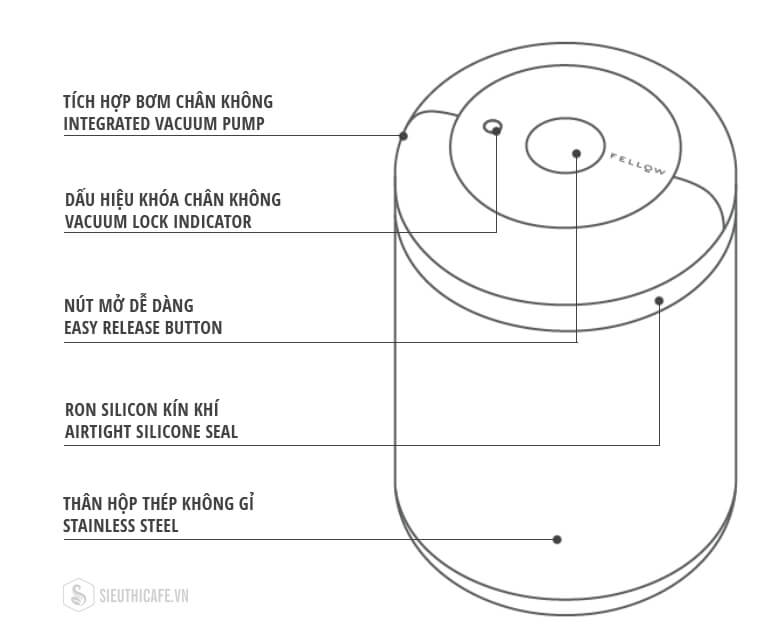 TÍCH HỢP BƠM CHÂN KHÔNG
INTEGRATED VACUUM PUMP

DẤU HIỆU KHÓA CHÂN KHÔNG
VACUUM LOCK INDICATOR

NÚT MỞ DỄ DÀNG
EASY RELEASE BUTTON

RON SILICON KÍN KHÍ
AIRTIGHT SILICONE SEAL

THÂN HỘP THÉP KHÔNG GỈ
STAINLESS STEEL

FELLOW

SIEUTHICAFE.VN